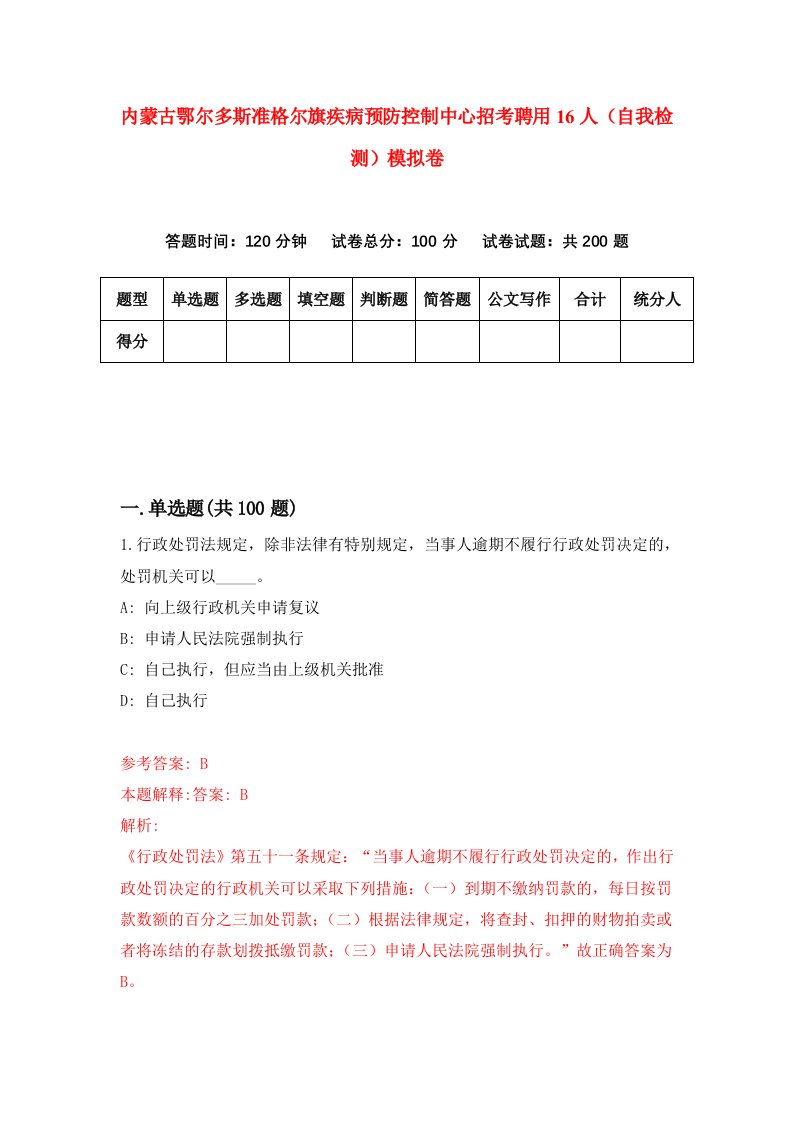 内蒙古鄂尔多斯准格尔旗疾病预防控制中心招考聘用16人（自我检测）模拟卷

答题时间：120分钟　试卷总分：100分　试卷试题：共200题

| 题型 | 单选题 | 多选题 | 填空题 | 判断题 | 简答题 | 公文写作 | 合计 | 统分人 |
|---|---|---|---|---|---|---|---|---|
| 得分 | | | | | | | | |

一.单选题(共100题)

1.行政处罚法规定，除非法律有特别规定，当事人逾期不履行行政处罚决定的，处罚机关可以_____。

A: 向上级行政机关申请复议

B: 申请人民法院强制执行

C: 自己执行，但应当由上级机关批准

D: 自己执行

参考答案: B

本题解释:答案: B

解析:

《行政处罚法》第五十一条规定：“当事人逾期不履行行政处罚决定的，作出行政处罚决定的行政机关可以采取下列措施：（一）到期不缴纳罚款的，每日按罚款数额的百分之三加处罚款；（二）根据法律规定，将查封、扣押的财物拍卖或者将冻结的存款划拨抵缴罚款；（三）申请人民法院强制执行。”故正确答案为B。